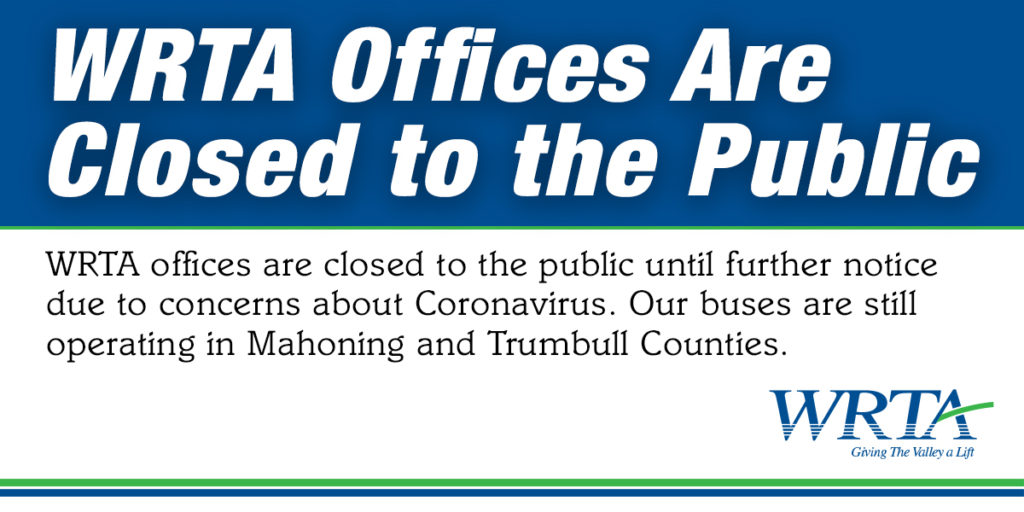 WRTA Offices Are Closed to the Public

WRTA offices are closed to the public until further notice due to concerns about Coronavirus. Our buses are still operating in Mahoning and Trumbull Counties.

WRTA
Giving The Valley a Lift